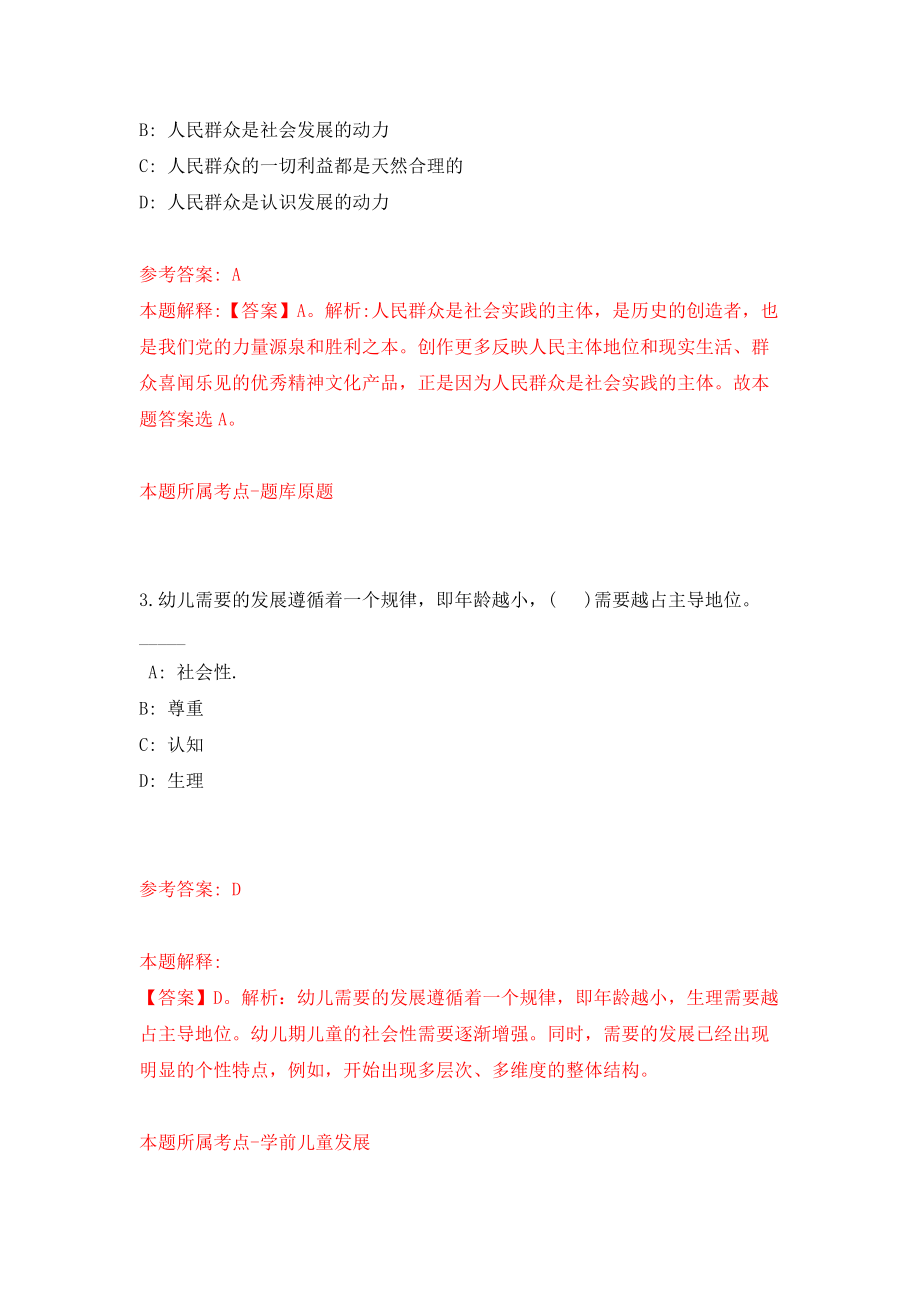 B: 人民群众是社会发展的动力

C: 人民群众的一切利益都是天然合理的

D: 人民群众是认识发展的动力

参考答案: A

本题解释:【答案】A。解析:人民群众是社会实践的主体，是历史的创造者，也是我们党的力量源泉和胜利之本。创作更多反映人民主体地位和现实生活、群众喜闻乐见的优秀精神文化产品，正是因为人民群众是社会实践的主体。故本题答案选 A。

本题所属考点-题库原题

3.幼儿需要的发展遵循着一个规律，即年龄越小，(    )需要越占主导地位。

A: 社会性.

B: 尊重

C: 认知

D: 生理

参考答案: D

本题解释:

【答案】D。解析：幼儿需要的发展遵循着一个规律，即年龄越小，生理需要越占主导地位。幼儿期儿童的社会性需要逐渐增强。同时，需要的发展已经出现明显的个性特点，例如，开始出现多层次、多维度的整体结构。

本题所属考点-学前儿童发展